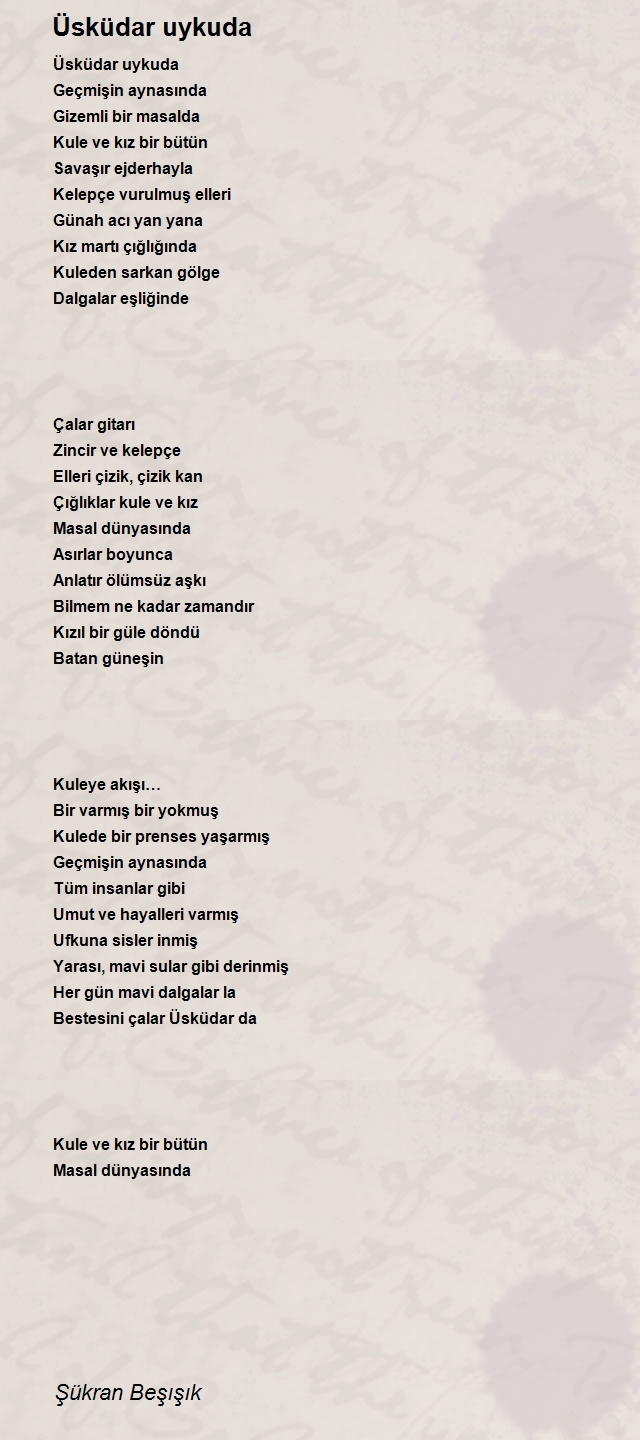 Üsküdar uykuda

Üsküdar uykuda
Geçmişin aynasında
Gizemli bir masalda
Kule ve kız bir bütün
Savaşır ejderhayla
Kelepçe vurulmuş elleri
Günah acı yan yana
Kız martı çığlığında
Kuleden sarkan gölge
Dalgalar eşliğinde

Çalar gitarı
Zincir ve kelepçe
Elleri çizik, çizik kan
Çığlıklar kule ve kız
Masal dünyasında
Asırlar boyunca
Anlatır ölümsüz aşkı
Bilmem ne kadar zamandır
Kızıl bir güle döndü
Batan güneşin

Kuleye akışı…
Bir varmış bir yokmuş
Kulede bir prenses yaşarmış
Geçmişin aynasında
Tüm insanlar gibi
Umut ve hayalleri varmış
Ufkuna sisler inmiş
Yarası, mavi sular gibi derinmiş
Her gün mavi dalgalar la
Bestesini çalar Üsküdar da

Kule ve kız bir bütün
Masal dünyasında

Şükran Beşışık